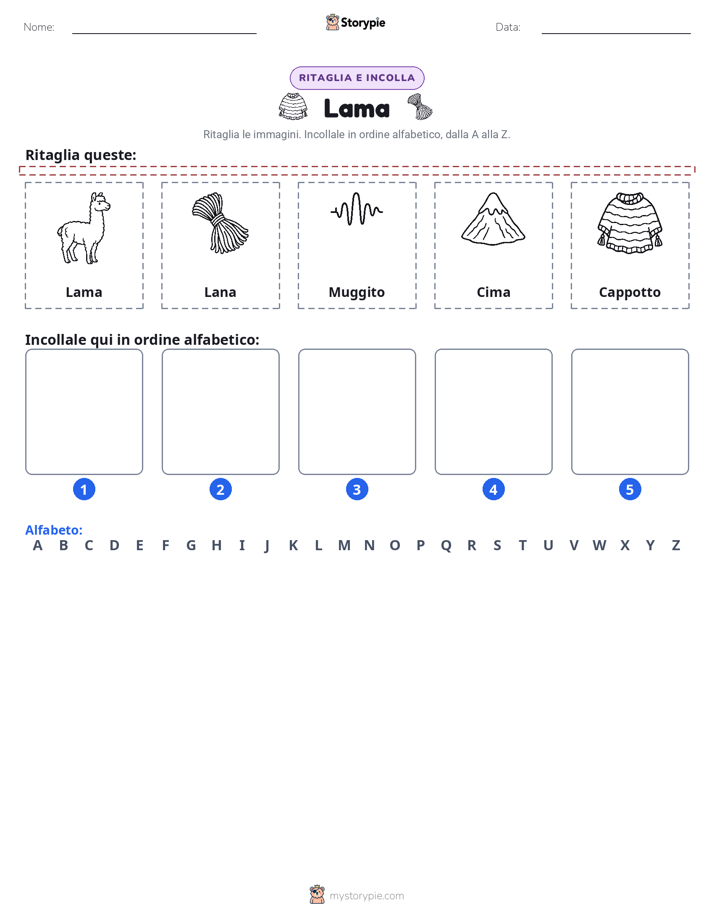 Nome: ____ Storypie Data: ____

RITAGLIA E INCOLLA

Lama

Ritaglia le immagini. Incollale in ordine alfabetico, dalla A alla Z.

Ritaglia queste:

Lama

Lana

Muggito

Cima

Cappotto

Incollale qui in ordine alfabetico:

1 2 3 4 5

Alfabeto:
A B C D E F G H I J K L M N O P Q R S T U V W X Y Z

mystorypie.com